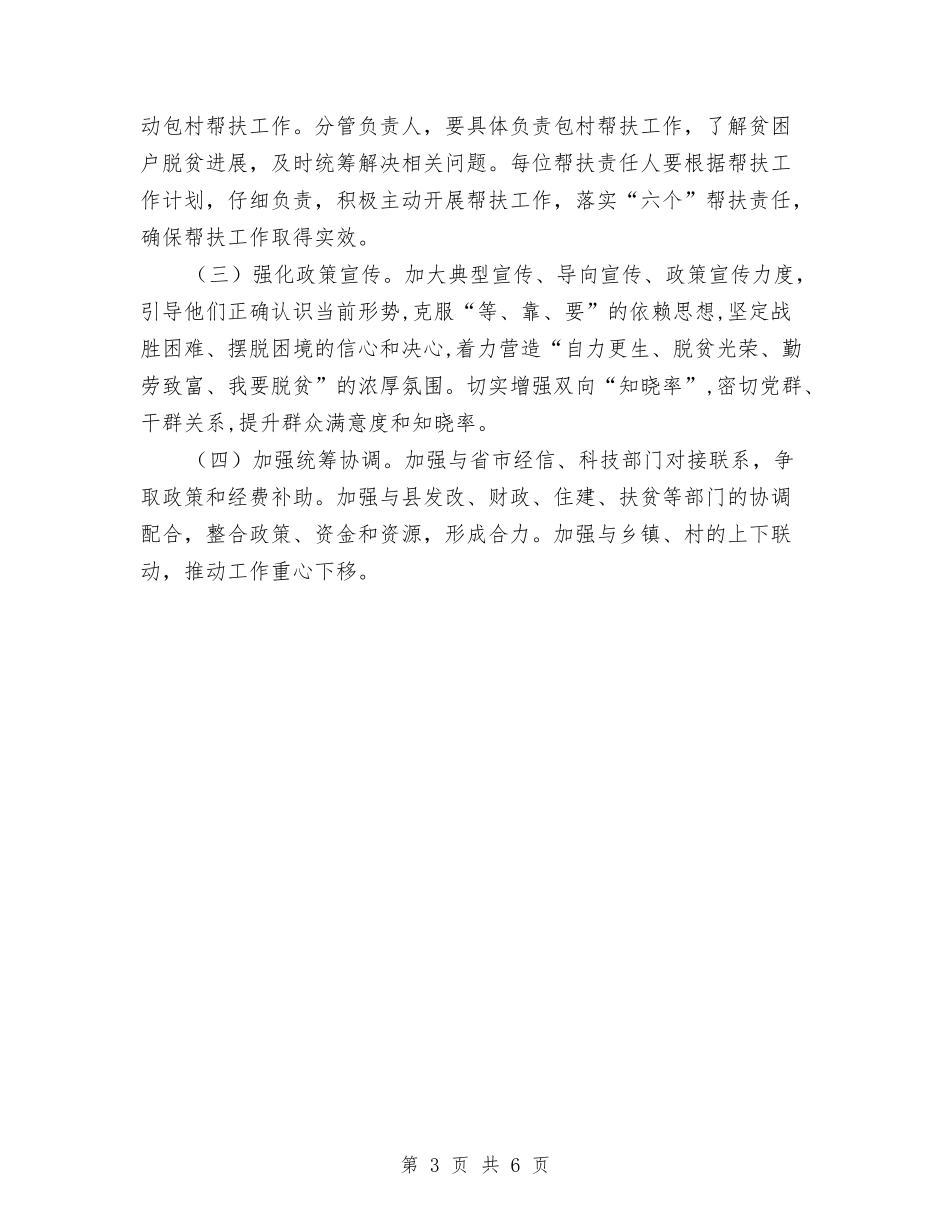 动包村帮扶工作。分管负责人，要具体负责包村帮扶工作，了解贫困户脱贫进展，及时统筹解决相关问题。每位帮扶责任人要根据帮扶工作计划，仔细负责，积极主动开展帮扶工作，落实“六个”帮扶责任，确保帮扶工作取得实效。

（三）强化政策宣传。加大典型宣传、导向宣传、政策宣传力度，引导他们正确认识当前形势,克服“等、靠、要”的依赖思想,坚定战胜困难、摆脱困境的信心和决心,着力营造“自力更生、脱贫光荣、勤劳致富、我要脱贫”的浓厚氛围。切实增强双向“知晓率”,密切党群、干群关系,提升群众满意度和知晓率。

（四）加强统筹协调。加强与省市经信、科技部门对接联系，争取政策和经费补助。加强与县发改、财政、住建、扶贫等部门的协调配合，整合政策、资金和资源，形成合力。加强与乡镇、村的上下联动，推动工作重心下移。

第 3 页 共 6 页